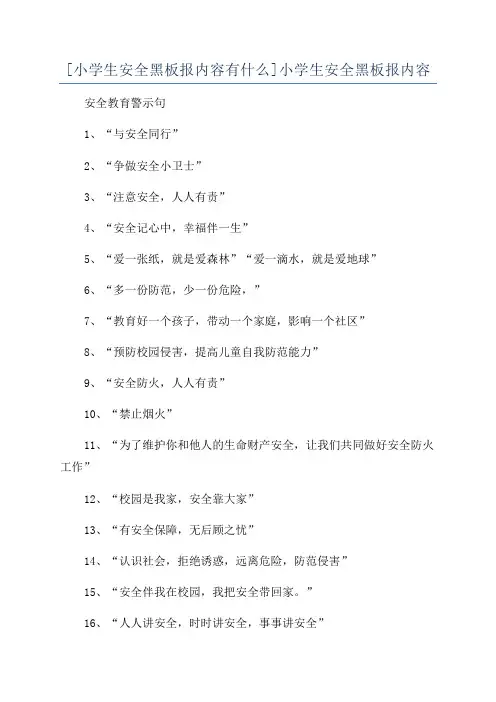 [小学生安全黑板报内容有什么]小学生安全黑板报内容

安全教育警示句

1、“与安全同行”

2、“争做安全小卫士”

3、“注意安全，人人有责”

4、“安全记心中，幸福伴一生”

5、“爱一张纸，就是爱森林”“爱一滴水，就是爱地球”

6、“多一份防范，少一份危险，”

7、“教育好一个孩子，带动一个家庭，影响一个社区”

8、“预防校园侵害，提高儿童自我防范能力”

9、“安全防火，人人有责”

10、“禁止烟火”

11、“为了维护你和他人的生命财产安全，让我们共同做好安全防火工作”

12、“校园是我家，安全靠大家”

13、“有安全保障，无后顾之忧”

14、“认识社会，拒绝诱惑，远离危险，防范侵害”

15、“安全伴我在校园，我把安全带回家。”

16、“人人讲安全，时时讲安全，事事讲安全”